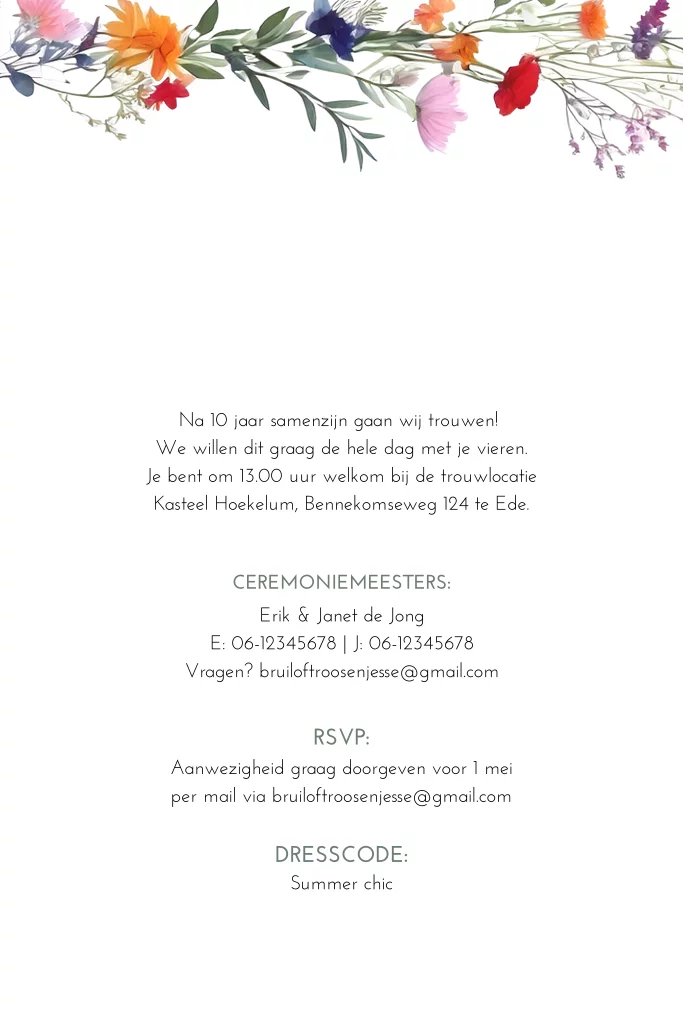 Na 10 jaar samenzijn gaan wij trouwen!
We willen dit graag de hele dag met je vieren.
Je bent om 13.00 uur welkom bij de trouwlocatie
Kasteel Hoekelum, Bennekomseweg 124 te Ede.

CEREMONIEMEESTERS:
Erik & Janet de Jong
E: 06-12345678 | J: 06-12345678
Vragen? bruiloftroosenjesse@gmail.com

RSVP:
Aanwezigheid graag doorgeven voor 1 mei
per mail via bruiloftroosenjesse@gmail.com

DRESSCODE:
Summer chic